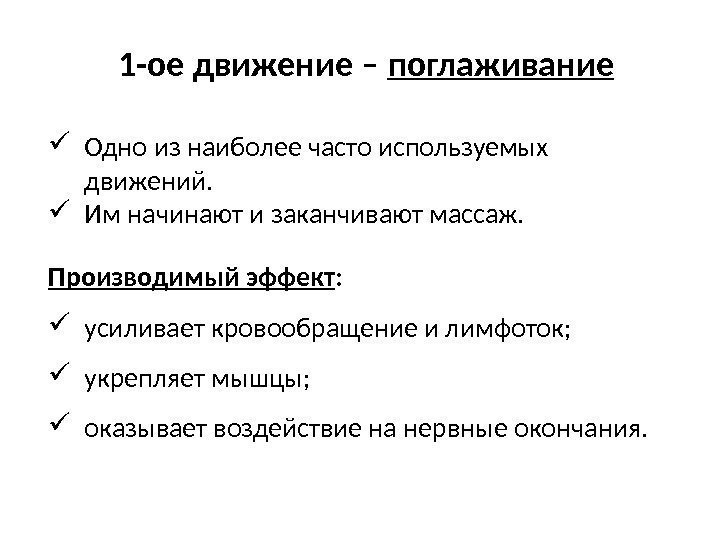 1-ое движение – поглаживание

✓ Одно из наиболее часто используемых движений.
✓ Им начинают и заканчивают массаж.

Производимый эффект:

✓ усиливает кровообращение и лимфоток;
✓ укрепляет мышцы;
✓ оказывает воздействие на нервные окончания.